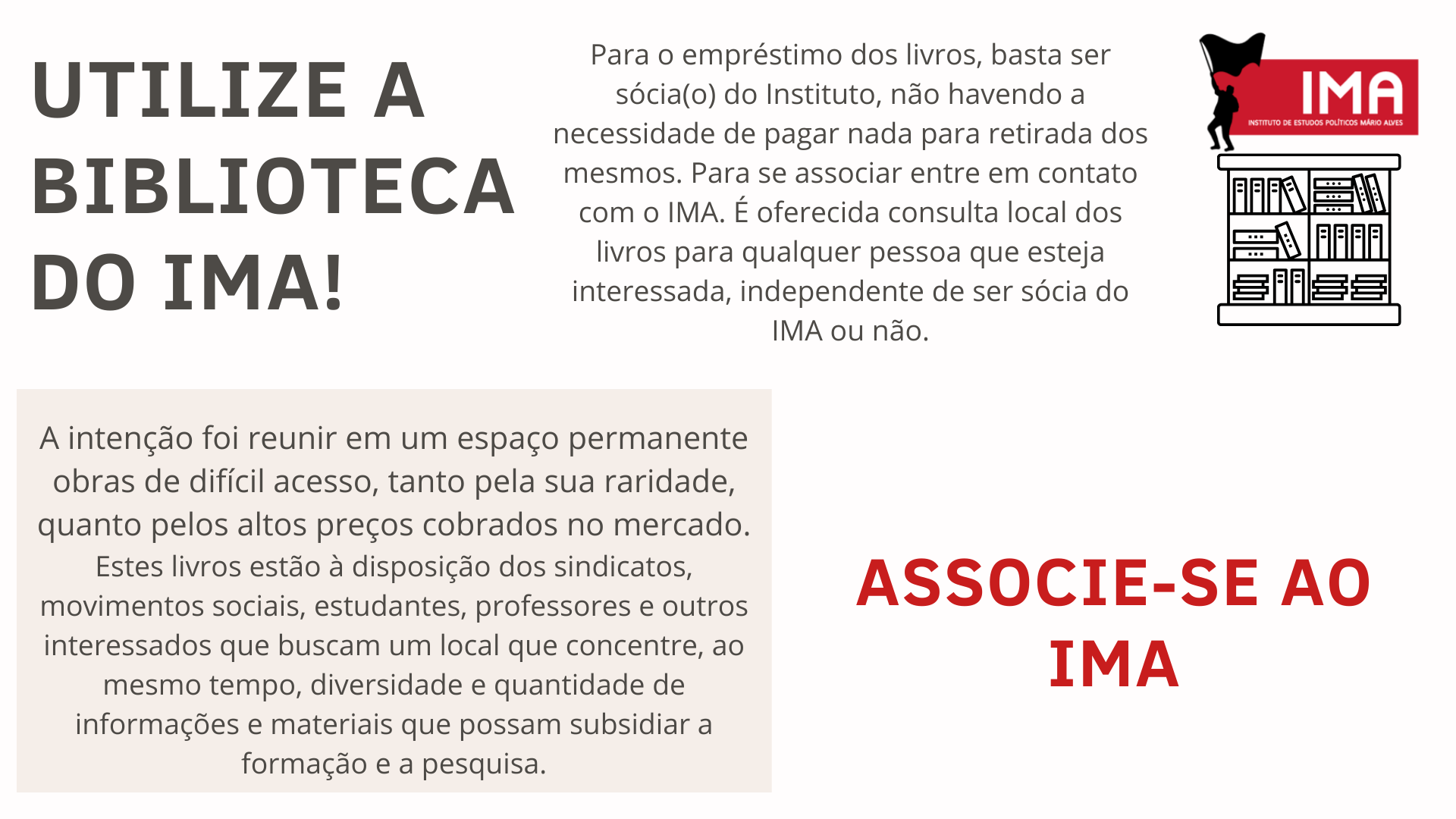 UTILIZE A BIBLIOTECA DO IMA!

Para o empréstimo dos livros, basta ser sócia(o) do Instituto, não havendo a necessidade de pagar nada para retirada dos mesmos. Para se associar entre em contato com o IMA. É oferecida consulta local dos livros para qualquer pessoa que esteja interessada, independente de ser sócia do IMA ou não.

IMA
INSTITUTO DE ESTUDOS POLÍTICOS MÁRIO ALVES

A intenção foi reunir em um espaço permanente obras de difícil acesso, tanto pela sua raridade, quanto pelos altos preços cobrados no mercado.
Estes livros estão à disposição dos sindicatos, movimentos sociais, estudantes, professores e outros interessados que buscam um local que concentre, ao mesmo tempo, diversidade e quantidade de informações e materiais que possam subsidiar a formação e a pesquisa.

ASSOCIE-SE AO IMA